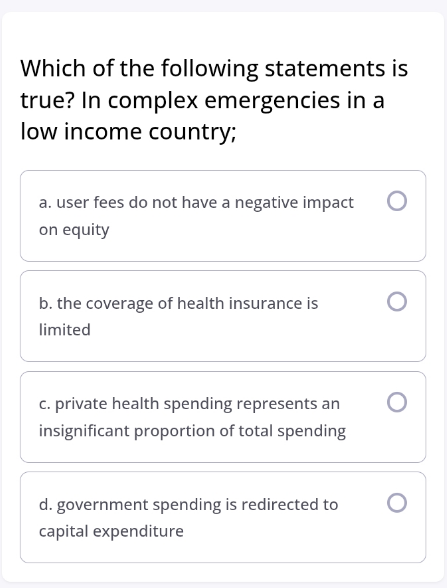 Which of the following statements is true? In complex emergencies in a low income country;

a. user fees do not have a negative impact on equity

b. the coverage of health insurance is limited

c. private health spending represents an insignificant proportion of total spending

d. government spending is redirected to capital expenditure